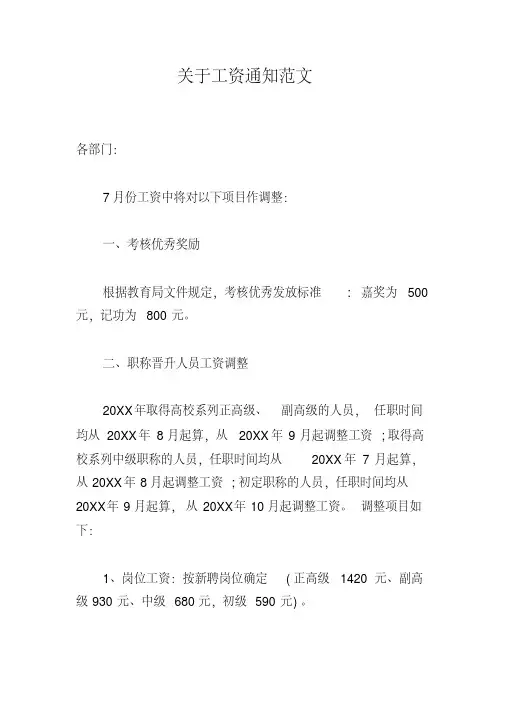 关于工资通知范文

各部门:

7 月份工资中将对以下项目作调整:

一、考核优秀奖励

根据教育局文件规定，考核优秀发放标准 : 嘉奖为 500 元，记功为 800 元。

二、职称晋升人员工资调整

20XX 年取得高校系列正高级、 副高级的人员， 任职时间均从 20XX 年 8 月起算，从 20XX 年 9 月起调整工资 ；取得高校系列中级职称的人员，任职时间均从 20XX 年 7 月起算，从 20XX 年 8 月起调整工资 ；初定职称的人员，任职时间均从 20XX 年 9 月起算， 从 20XX 年 10 月起调整工资。 调整项目如下:

1、岗位工资：按新聘岗位确定 ( 正高级 1420 元、副高级 930 元、中级 680 元，初级 590 元) 。